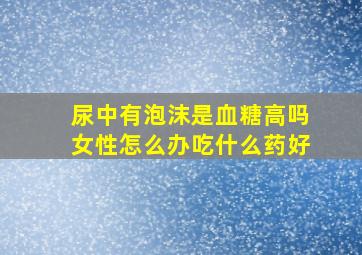 尿中有泡沫是血糖高吗
女性怎么办吃什么药好